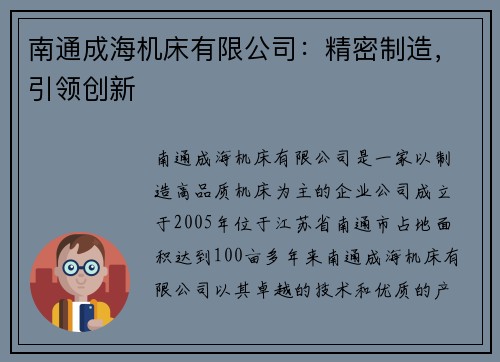 南通成海机床有限公司：精密制造，引领创新

南通成海机床有限公司是一家以制造高品质机床为主的企业公司成立于2005年位于江苏省南通市占地面积达到100亩多年来南通成海机床有限公司以其卓越的技术和优质的产